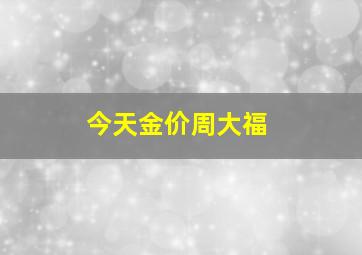 今天金价周大福